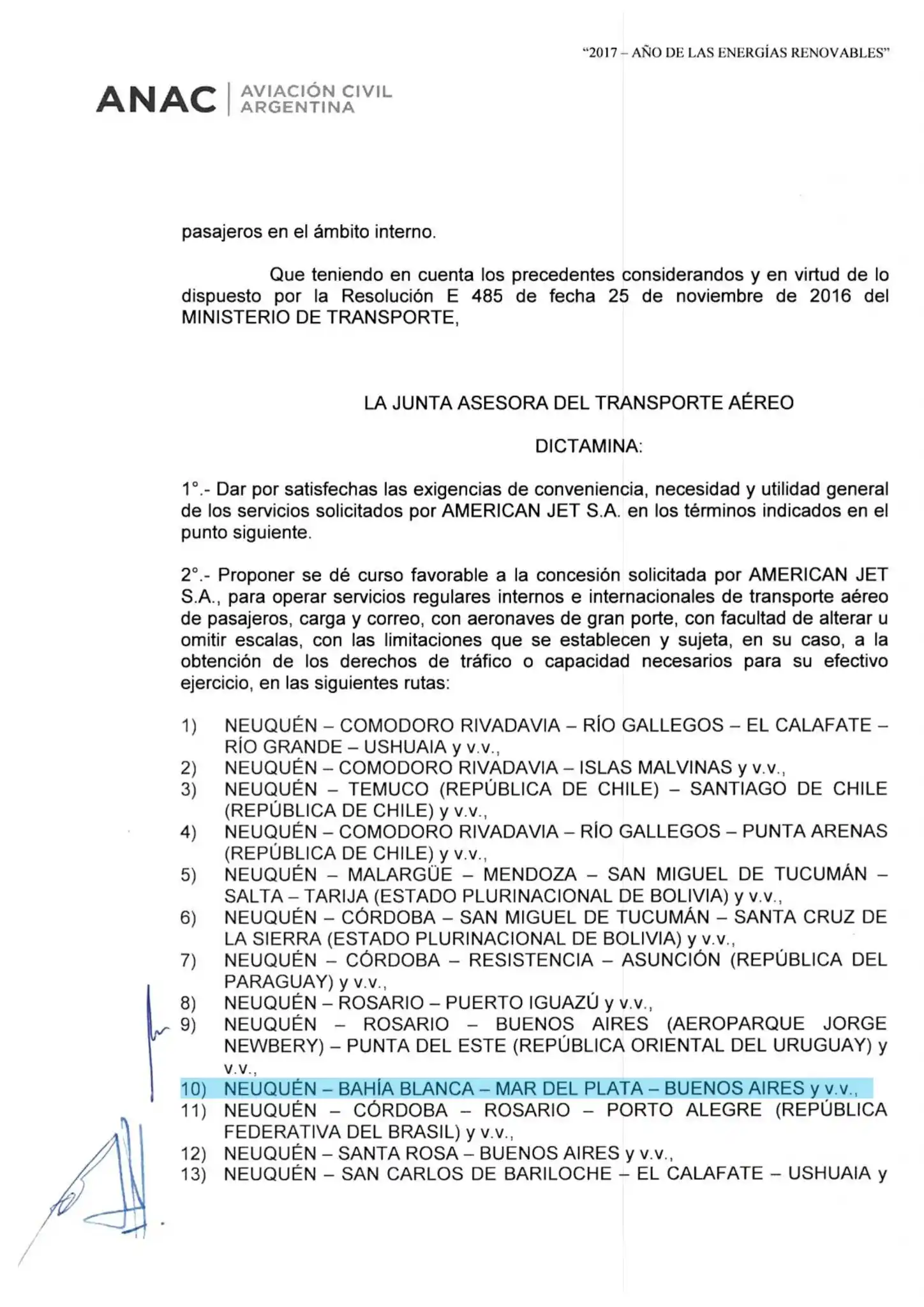 "2017 – AÑO DE LAS ENERGÍAS RENOVABLES"

ANAC | AVIACIÓN CIVIL ARGENTINA

pasajeros en el ámbito interno.

Que teniendo en cuenta los precedentes considerandos y en virtud de lo dispuesto por la Resolución E 485 de fecha 25 de noviembre de 2016 del MINISTERIO DE TRANSPORTE,

LA JUNTA ASESORA DEL TRANSPORTE AÉREO

DICTAMINA:

1°.- Dar por satisfechas las exigencias de conveniencia, necesidad y utilidad general de los servicios solicitados por AMERICAN JET S.A. en los términos indicados en el punto siguiente.

2°.- Proponer se dé curso favorable a la concesión solicitada por AMERICAN JET S.A., para operar servicios regulares internos e internacionales de transporte aéreo de pasajeros, carga y correo, con aeronaves de gran porte, con facultad de alterar u omitir escalas, con las limitaciones que se establecen y sujeta, en su caso, a la obtención de los derechos de tráfico o capacidad necesarios para su efectivo ejercicio, en las siguientes rutas:

1) NEUQUÉN – COMODORO RIVADAVIA – RÍO GALLEGOS – EL CALAFATE – RÍO GRANDE – USHUAIA y v.v.,
2) NEUQUÉN – COMODORO RIVADAVIA – ISLAS MALVINAS y v.v.,
3) NEUQUÉN – TEMUCO (REPÚBLICA DE CHILE) – SANTIAGO DE CHILE (REPÚBLICA DE CHILE) y v.v.,
4) NEUQUÉN – COMODORO RIVADAVIA – RÍO GALLEGOS – PUNTA ARENAS (REPÚBLICA DE CHILE) y v.v.,
5) NEUQUÉN – MALARGÜE – MENDOZA – SAN MIGUEL DE TUCUMÁN – SALTA – TARIJA (ESTADO PLURINACIONAL DE BOLIVIA) y v.v.,
6) NEUQUÉN – CÓRDOBA – SAN MIGUEL DE TUCUMÁN – SANTA CRUZ DE LA SIERRA (ESTADO PLURINACIONAL DE BOLIVIA) y v.v.,
7) NEUQUÉN – CÓRDOBA – RESISTENCIA – ASUNCIÓN (REPÚBLICA DEL PARAGUAY) y v.v.,
8) NEUQUÉN – ROSARIO – PUERTO IGUAZÚ y v.v.,
9) NEUQUÉN – ROSARIO – BUENOS AIRES (AEROPARQUE JORGE NEWBERY) – PUNTA DEL ESTE (REPÚBLICA ORIENTAL DEL URUGUAY) y v.v.,
10) NEUQUÉN – BAHÍA BLANCA – MAR DEL PLATA – BUENOS AIRES y v.v.,
11) NEUQUÉN – CÓRDOBA – ROSARIO – PORTO ALEGRE (REPÚBLICA FEDERATIVA DEL BRASIL) y v.v.,
12) NEUQUÉN – SANTA ROSA – BUENOS AIRES y v.v.,
13) NEUQUÉN – SAN CARLOS DE BARILOCHE – EL CALAFATE – USHUAIA y